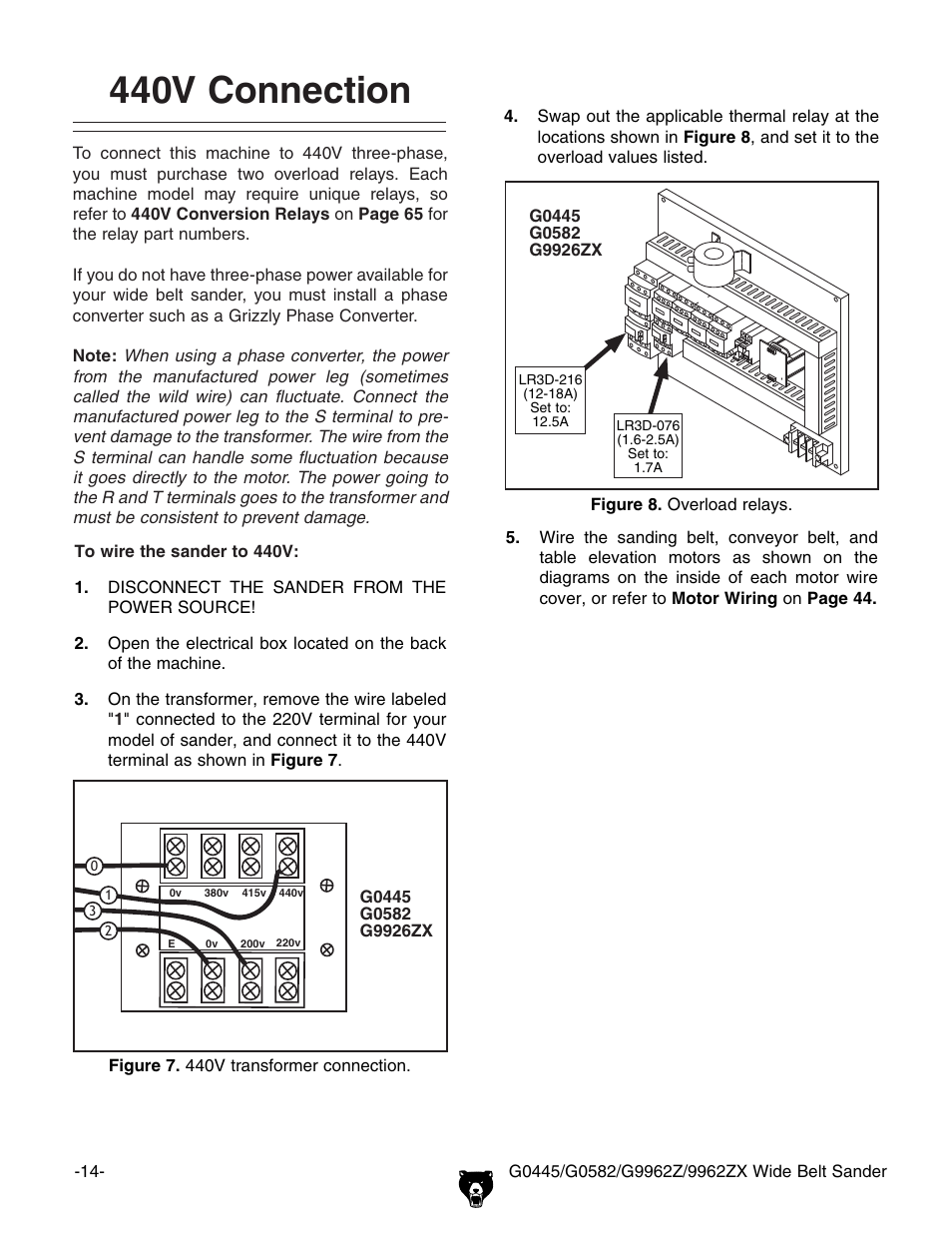 440V Connection

To connect this machine to 440V three-phase, you must purchase two overload relays. Each machine model may require unique relays, so refer to 440V Conversion Relays on Page 65 for the relay part numbers.

If you do not have three-phase power available for your wide belt sander, you must install a phase converter such as a Grizzly Phase Converter.

Note: When using a phase converter, the power from the manufactured power leg (sometimes called the wild wire) can fluctuate. Connect the manufactured power leg to the S terminal to prevent damage to the transformer. The wire from the S terminal can handle some fluctuation because it goes directly to the motor. The power going to the R and T terminals goes to the transformer and must be consistent to prevent damage.

To wire the sander to 440V:

1. DISCONNECT THE SANDER FROM THE POWER SOURCE!

2. Open the electrical box located on the back of the machine.

3. On the transformer, remove the wire labeled "1" connected to the 220V terminal for your model of sander, and connect it to the 440V terminal as shown in Figure 7.

0
1
3
2
0v 380v 415v 440v
E 0v 200v 220v
G0445
G0582
G9926ZX

Figure 7. 440V transformer connection.

4. Swap out the applicable thermal relay at the locations shown in Figure 8, and set it to the overload values listed.

G0445
G0582
G9926ZX

LR3D-216
(12-18A)
Set to:
12.5A

LR3D-076
(1.6-2.5A)
Set to:
1.7A

Figure 8. Overload relays.

5. Wire the sanding belt, conveyor belt, and table elevation motors as shown on the diagrams on the inside of each motor wire cover, or refer to Motor Wiring on Page 44.

-14-

G0445/G0582/G9962Z/9962ZX Wide Belt Sander